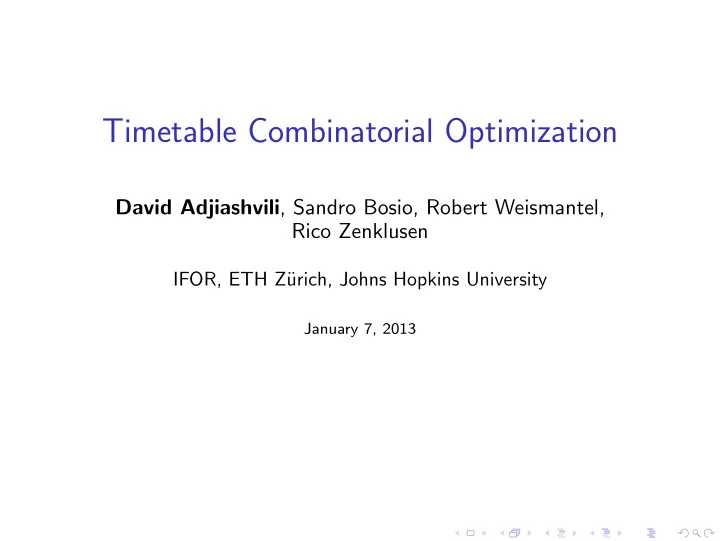 Timetable Combinatorial Optimization

David Adjiashvili, Sandro Bosio, Robert Weismantel, Rico Zenklusen

IFOR, ETH Zürich, Johns Hopkins University

January 7, 2013